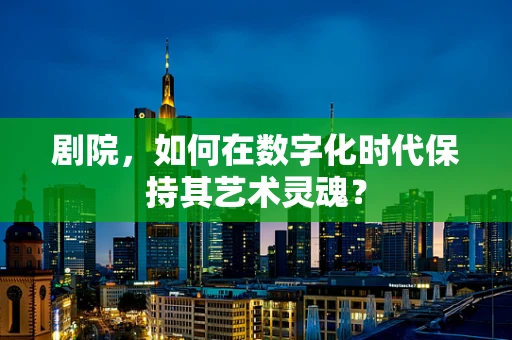 剧院，如何在数字化时代保持其艺术灵魂？